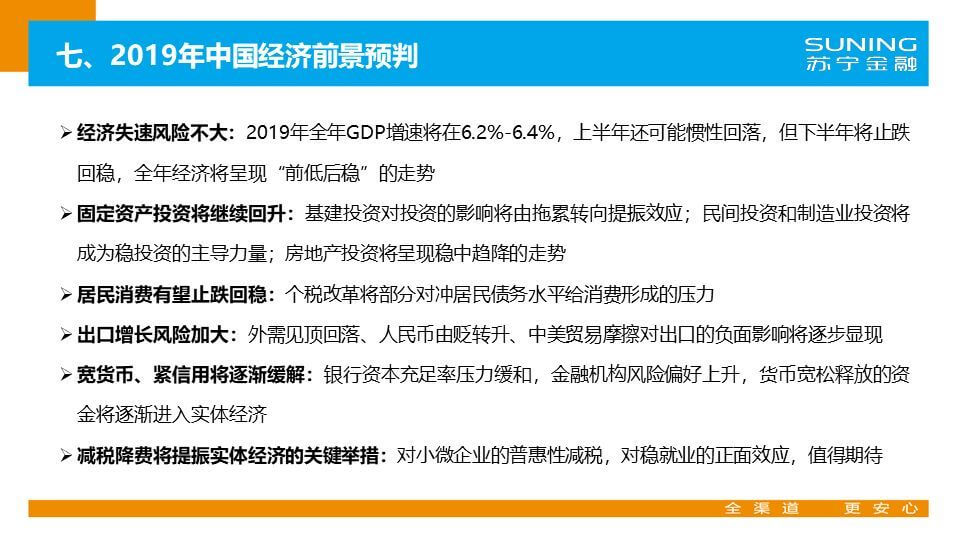 七、2019年中国经济前景预判

SUNING
苏宁金融

➢ 经济失速风险不大：2019年全年GDP增速将在6.2%-6.4%，上半年还可能惯性回落，但下半年将止跌回稳，全年经济将呈现“前低后稳”的走势

➢ 固定资产投资将继续回升：基建投资对投资的影响将由拖累转向提振效应；民间投资和制造业投资将成为稳投资的主导力量；房地产投资将呈现稳中趋降的走势

➢ 居民消费有望止跌回稳：个税改革将部分对冲居民债务水平给消费形成的压力

➢ 出口增长风险加大：外需见顶回落、人民币由贬转升、中美贸易摩擦对出口的负面影响将逐步显现

➢ 宽货币、紧信用将逐渐缓解：银行资本充足率压力缓和，金融机构风险偏好上升，货币宽松释放的资金将逐渐进入实体经济

➢ 减税降费将提振实体经济的关键举措：对小微企业的普惠性减税，对稳就业的正面效应，值得期待

全渠道 更安心